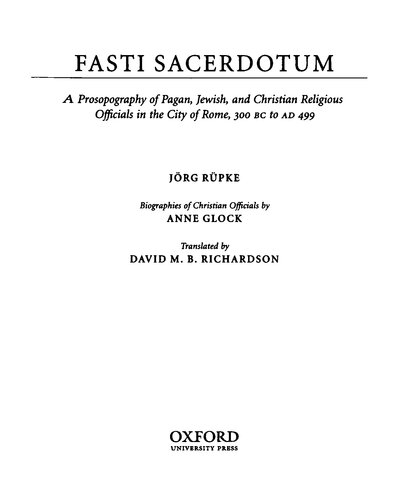 FASTI SACERDOTUM

A Prosopography of Pagan, Jewish, and Christian Religious Officials in the City of Rome, 300 BC to AD 499

JÖRG RÜPKE

Biographies of Christian Officials by
ANNE GLOCK

Translated by
DAVID M. B. RICHARDSON

OXFORD
UNIVERSITY PRESS